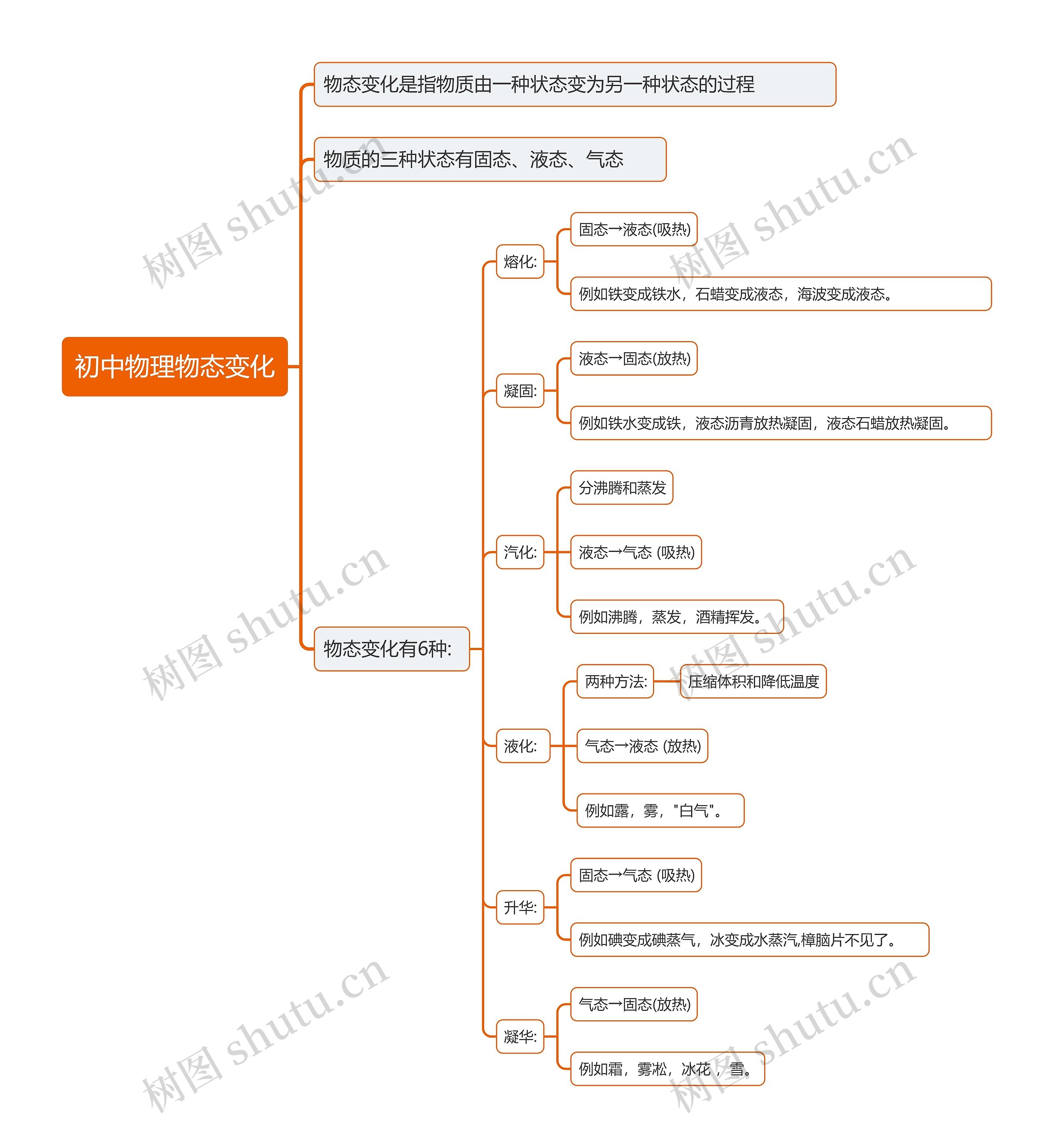 初中物理物态变化

物态变化是指物质由一种状态变为另一种状态的过程

物质的三种状态有固态、液态、气态

物态变化有6种:

熔化:
固态→液态(吸热)
例如铁变成铁水，石蜡变成液态，海波变成液态。

凝固:
液态→固态(放热)
例如铁水变成铁，液态沥青放热凝固，液态石蜡放热凝固。

汽化:
分沸腾和蒸发
液态→气态 (吸热)
例如沸腾，蒸发，酒精挥发。

液化:
两种方法:
压缩体积和降低温度
气态→液态 (放热)
例如露，雾，"白气"。

升华:
固态→气态 (吸热)
例如碘变成碘蒸气，冰变成水蒸汽,樟脑片不见了。

凝华:
气态→固态(放热)
例如霜，雾凇，冰花，雪。

树图 shutu.cn
树图 shutu.cn
树图 shutu.cn
树图 shutu.cn
树图 shutu.cn
树图 shutu.cn